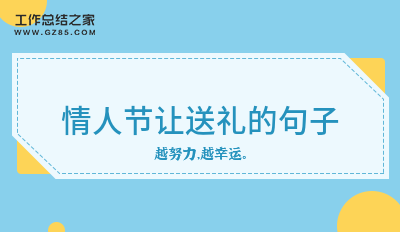 工作总结之家
WWW.GZ85.COM

情人节让送礼的句子

越努力,越幸运。